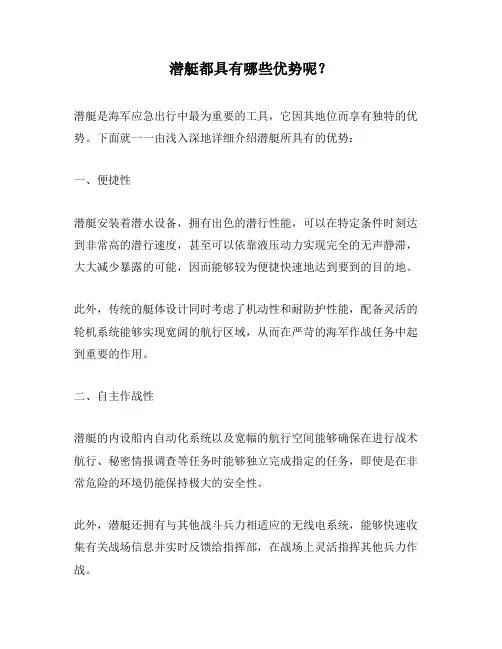 潜艇都具有哪些优势呢？

潜艇是海军应急出行中最为重要的工具，它因其地位而享有独特的优势。下面就一一由浅入深地详细介绍潜艇所具有的优势：

一、便捷性

潜艇安装着潜水设备，拥有出色的潜行性能，可以在特定条件时刻达到非常高的潜行速度，甚至可以依靠液压动力实现完全的无声静滞，大大减少暴露的可能，因而能够较为便捷快速地达到要到的目的地。

此外，传统的艇体设计同时考虑了机动性和耐防护性能，配备灵活的轮机系统能够实现宽阔的航行区域，从而在严苛的海军作战任务中起到重要的作用。

二、自主作战性

潜艇的内设船内自动化系统以及宽幅的航行空间能够确保在进行战术航行、秘密情报调查等任务时能够独立完成指定的任务，即使是在非常危险的环境仍能保持极大的安全性。

此外，潜艇还拥有与其他战斗兵力相适应的无线电系统，能够快速收集有关战场信息并实时反馈给指挥部，在战场上灵活指挥其他兵力作战。